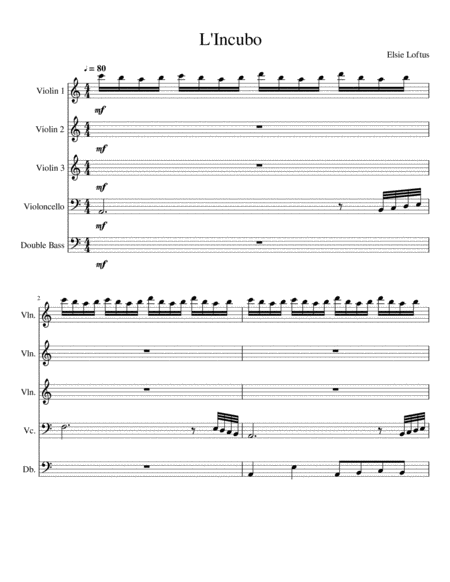 L'Incubo

Elsie Loftus

♩= 80

Violin 1

mf

Violin 2

mf

Violin 3

mf

Violoncello

mf

Double Bass

mf

2

Vln.

Vln.

Vln.

Vc.

Db.